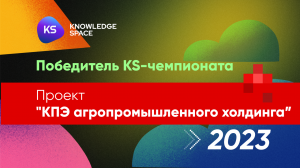 KS KNOWLEDGE SPACE

Победитель KS-чемпионата

Проект
"КПЭ агропромышленного холдинга"

2023